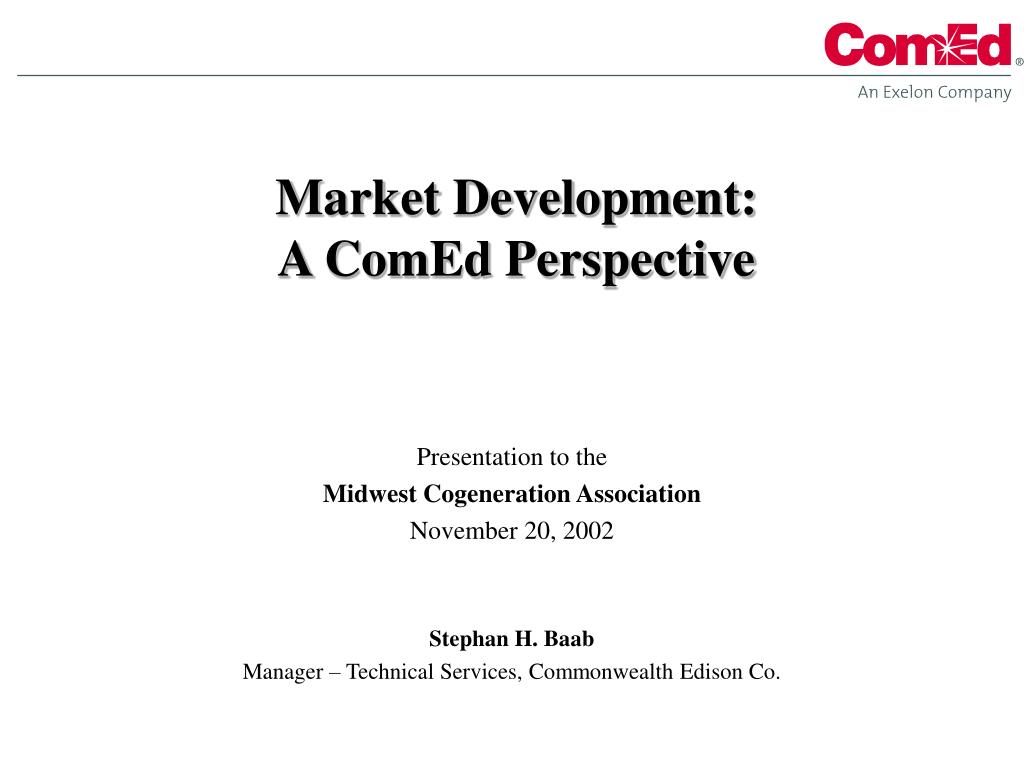 ComEd®
An Exelon Company

Market Development:
A ComEd Perspective

Presentation to the
Midwest Cogeneration Association
November 20, 2002

Stephan H. Baab
Manager – Technical Services, Commonwealth Edison Co.